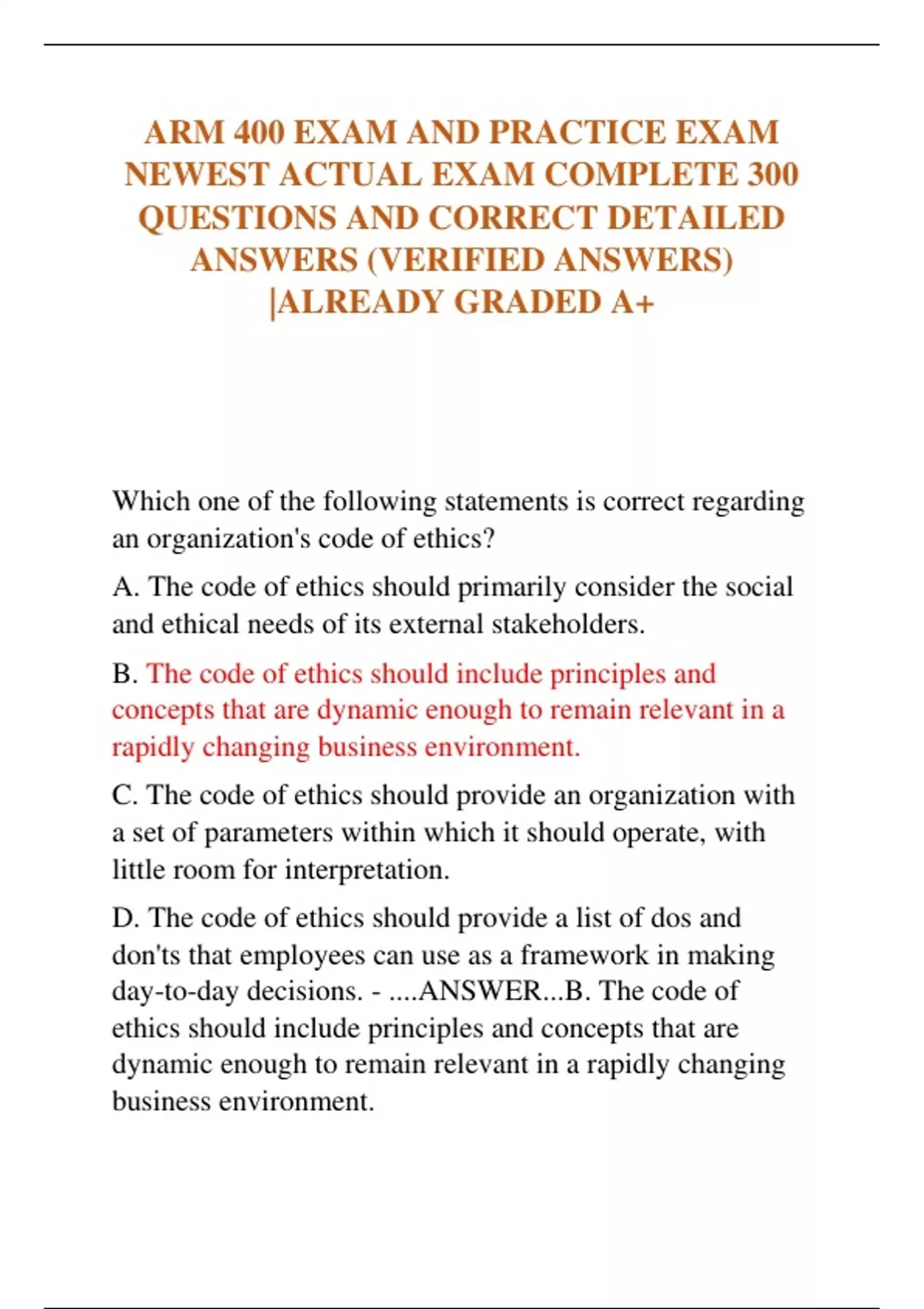 ARM 400 EXAM AND PRACTICE EXAM NEWEST ACTUAL EXAM COMPLETE 300 QUESTIONS AND CORRECT DETAILED ANSWERS (VERIFIED ANSWERS) |ALREADY GRADED A+

Which one of the following statements is correct regarding an organization's code of ethics?

A. The code of ethics should primarily consider the social and ethical needs of its external stakeholders.

B. The code of ethics should include principles and concepts that are dynamic enough to remain relevant in a rapidly changing business environment.

C. The code of ethics should provide an organization with a set of parameters within which it should operate, with little room for interpretation.

D. The code of ethics should provide a list of dos and don'ts that employees can use as a framework in making day-to-day decisions. - ....ANSWER...B. The code of ethics should include principles and concepts that are dynamic enough to remain relevant in a rapidly changing business environment.